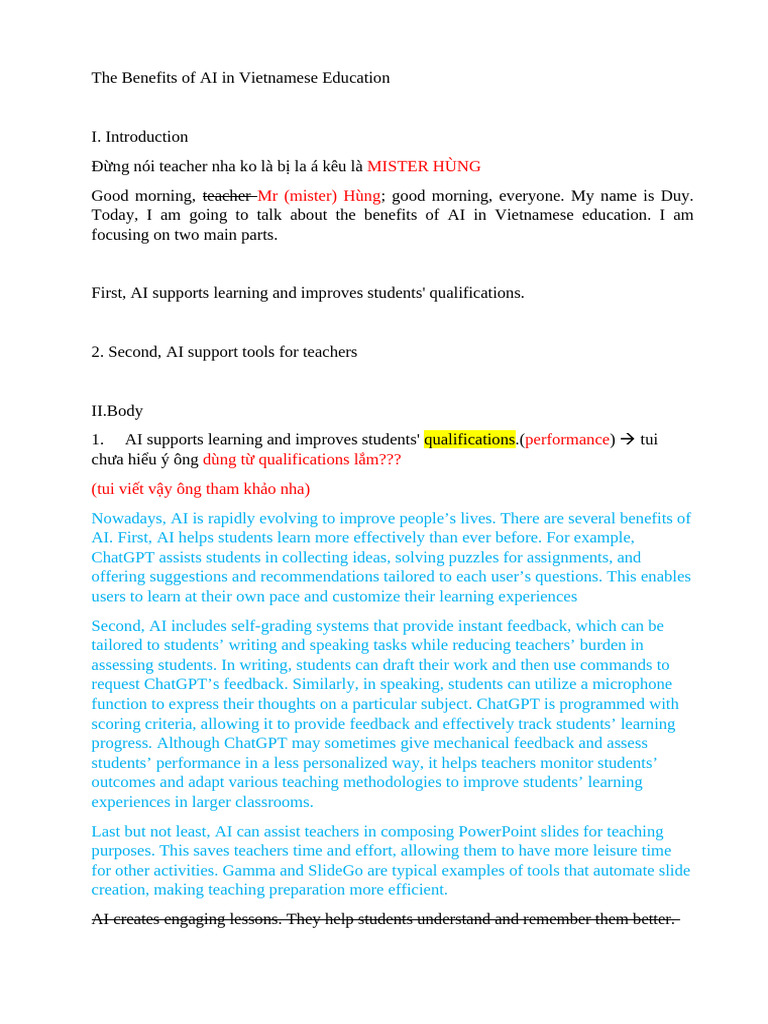 The Benefits of AI in Vietnamese Education

I. Introduction

Đừng nói teacher nha ko là bị la á kêu là MISTER HÙNG

Good morning, teacher Mr (mister) Hùng; good morning, everyone. My name is Duy. Today, I am going to talk about the benefits of AI in Vietnamese education. I am focusing on two main parts.

First, AI supports learning and improves students' qualifications.

2. Second, AI support tools for teachers

II.Body

1. AI supports learning and improves students' qualifications.(performance) → tui chưa hiểu ý ông dùng từ qualifications lắm???

(tui viết vậy ông tham khảo nha)

Nowadays, AI is rapidly evolving to improve people's lives. There are several benefits of AI. First, AI helps students learn more effectively than ever before. For example, ChatGPT assists students in collecting ideas, solving puzzles for assignments, and offering suggestions and recommendations tailored to each user's questions. This enables users to learn at their own pace and customize their learning experiences

Second, AI includes self-grading systems that provide instant feedback, which can be tailored to students' writing and speaking tasks while reducing teachers' burden in assessing students. In writing, students can draft their work and then use commands to request ChatGPT's feedback. Similarly, in speaking, students can utilize a microphone function to express their thoughts on a particular subject. ChatGPT is programmed with scoring criteria, allowing it to provide feedback and effectively track students' learning progress. Although ChatGPT may sometimes give mechanical feedback and assess students' performance in a less personalized way, it helps teachers monitor students' outcomes and adapt various teaching methodologies to improve students' learning experiences in larger classrooms.

Last but not least, AI can assist teachers in composing PowerPoint slides for teaching purposes. This saves teachers time and effort, allowing them to have more leisure time for other activities. Gamma and SlideGo are typical examples of tools that automate slide creation, making teaching preparation more efficient.

AI creates engaging lessons. They help students understand and remember them better.